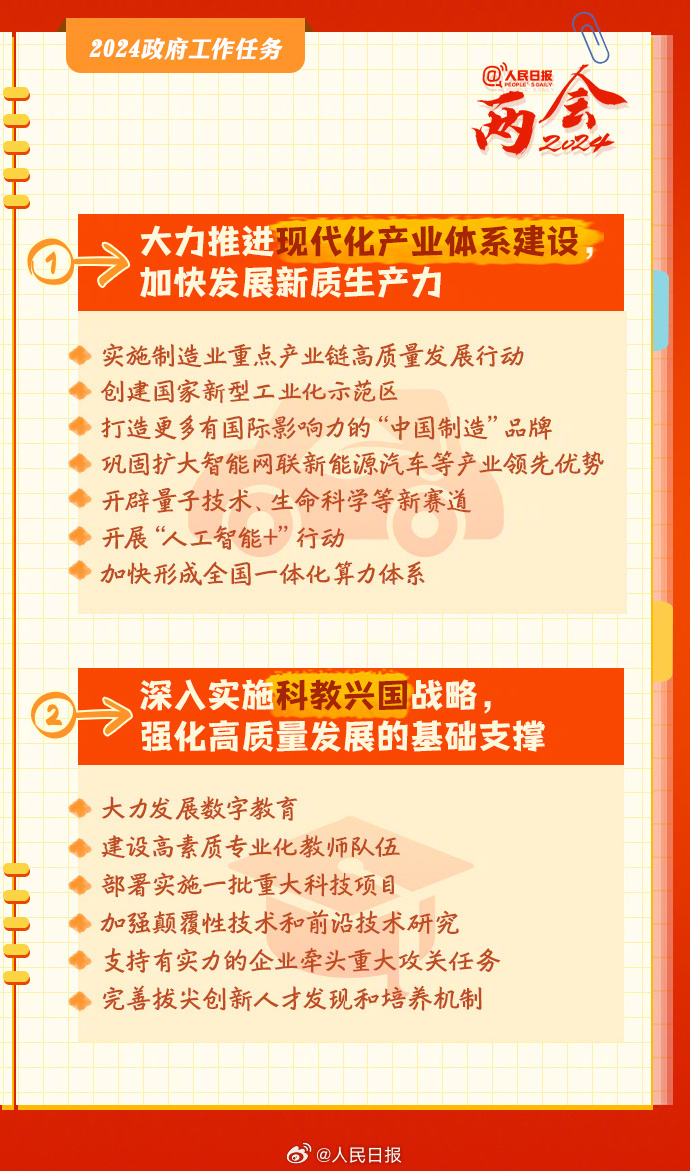 2024政府工作任务

@人民日报 PEOPLE'S DAILY
两会 2024

1 大力推进现代化产业体系建设，加快发展新质生产力

实施制造业重点产业链高质量发展行动
创建国家新型工业化示范区
打造更多有国际影响力的“中国制造”品牌
巩固扩大智能网联新能源汽车等产业领先优势
开辟量子技术、生命科学等新赛道
开展“人工智能+”行动
加快形成全国一体化算力体系

2 深入实施科教兴国战略，强化高质量发展的基础支撑

大力发展数字教育
建设高素质专业化教师队伍
部署实施一批重大科技项目
加强颠覆性技术和前沿技术研究
支持有实力的企业牵头重大攻关任务
完善拔尖创新人才发现和培养机制

@人民日报